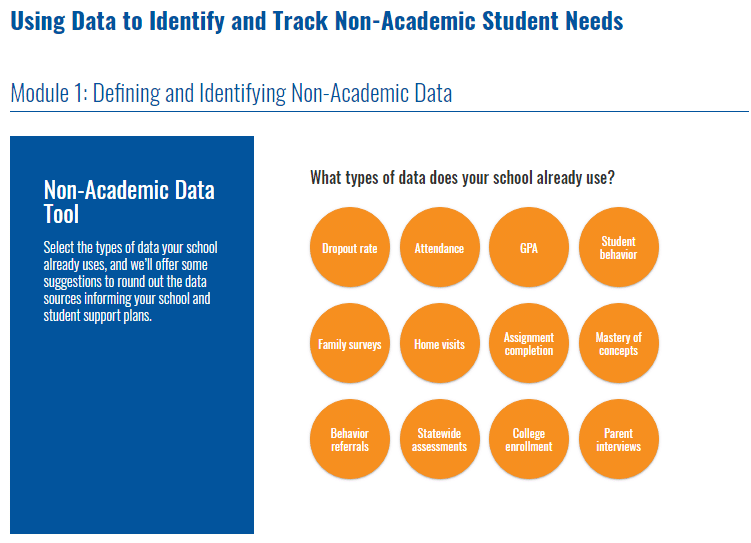 Using Data to Identify and Track Non-Academic Student Needs

Module 1: Defining and Identifying Non-Academic Data

Non-Academic Data Tool

Select the types of data your school already uses, and we'll offer some suggestions to round out the data sources informing your school and student support plans.

What types of data does your school already use?

Dropout rate

Attendance

GPA

Student behavior

Family surveys

Home visits

Assignment completion

Mastery of concepts

Behavior referrals

Statewide assessments

College enrollment

Parent interviews